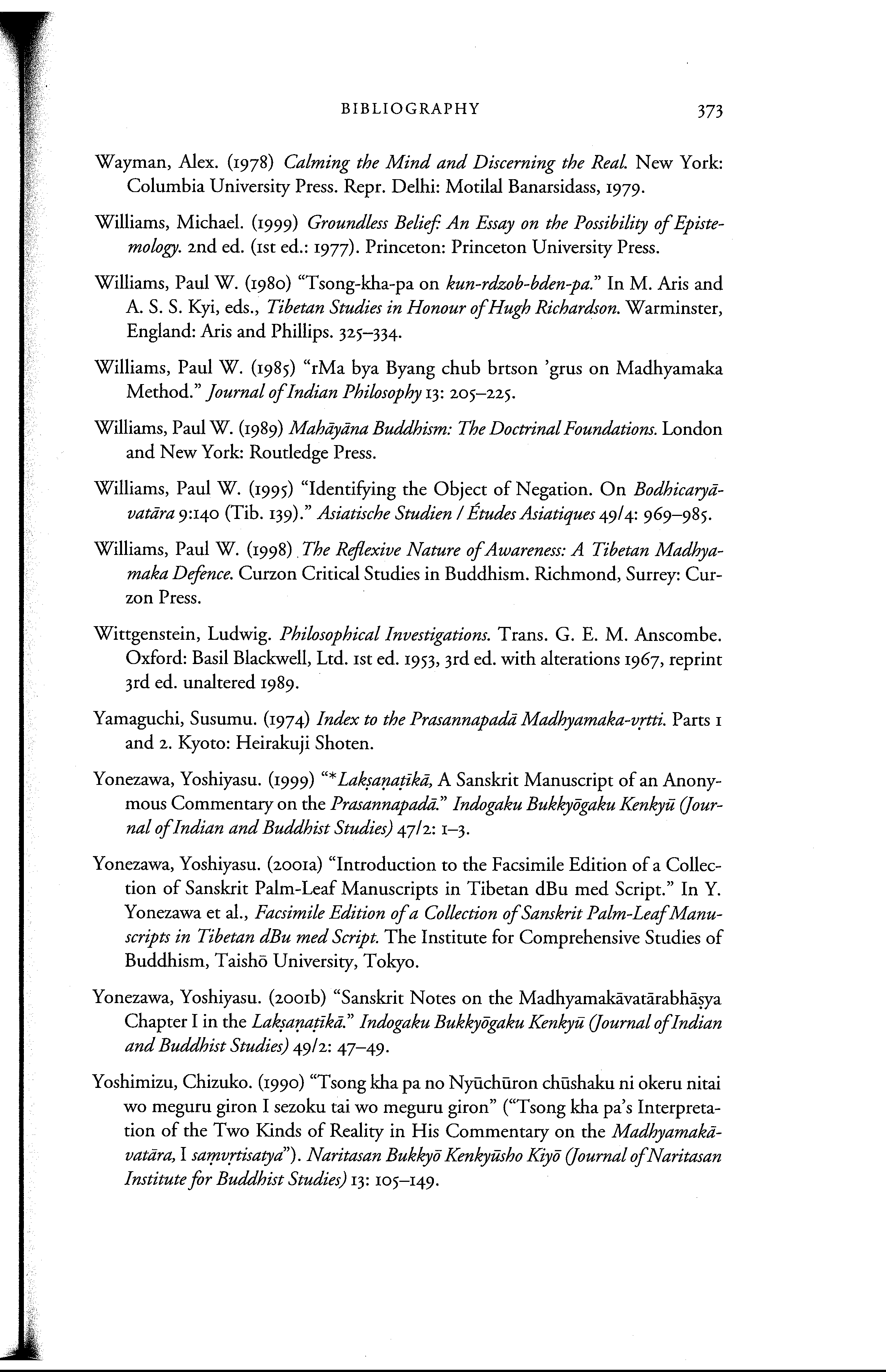 BIBLIOGRAPHY 373

Wayman, Alex. (1978) Calming the Mind and Discerning the Real. New York: Columbia University Press. Repr. Delhi: Motilal Banarsidass, 1979.

Williams, Michael. (1999) Groundless Belief: An Essay on the Possibility of Epistemology. 2nd ed. (1st ed.: 1977). Princeton: Princeton University Press.

Williams, Paul W. (1980) "Tsong-kha-pa on kun-rdzob-bden-pa." In M. Aris and A. S. S. Kyi, eds., Tibetan Studies in Honour of Hugh Richardson. Warminster, England: Aris and Phillips. 325–334.

Williams, Paul W. (1985) "rMa bya Byang chub brtson 'grus on Madhyamaka Method." Journal of Indian Philosophy 13: 205–225.

Williams, Paul W. (1989) Mahāyāna Buddhism: The Doctrinal Foundations. London and New York: Routledge Press.

Williams, Paul W. (1995) "Identifying the Object of Negation. On Bodhicaryāvatāra 9:140 (Tib. 139)." Asiatische Studien / Études Asiatiques 49/4: 969–985.

Williams, Paul W. (1998) The Reflexive Nature of Awareness: A Tibetan Madhyamaka Defence. Curzon Critical Studies in Buddhism. Richmond, Surrey: Curzon Press.

Wittgenstein, Ludwig. Philosophical Investigations. Trans. G. E. M. Anscombe. Oxford: Basil Blackwell, Ltd. 1st ed. 1953, 3rd ed. with alterations 1967, reprint 3rd ed. unaltered 1989.

Yamaguchi, Susumu. (1974) Index to the Prasannapadā Madhyamaka-vṛtti. Parts 1 and 2. Kyoto: Heirakuji Shoten.

Yonezawa, Yoshiyasu. (1999) "*Lakṣaṇaṭīkā, A Sanskrit Manuscript of an Anonymous Commentary on the Prasannapadā." Indogaku Bukkyōgaku Kenkyū (Journal of Indian and Buddhist Studies) 47/2: 1–3.

Yonezawa, Yoshiyasu. (2001a) "Introduction to the Facsimile Edition of a Collection of Sanskrit Palm-Leaf Manuscripts in Tibetan dBu med Script." In Y. Yonezawa et al., Facsimile Edition of a Collection of Sanskrit Palm-Leaf Manuscripts in Tibetan dBu med Script. The Institute for Comprehensive Studies of Buddhism, Taishō University, Tokyo.

Yonezawa, Yoshiyasu. (2001b) "Sanskrit Notes on the Madhyamakāvatārabhāṣya Chapter I in the Lakṣaṇaṭīkā." Indogaku Bukkyōgaku Kenkyū (Journal of Indian and Buddhist Studies) 49/2: 47–49.

Yoshimizu, Chizuko. (1990) "Tsong kha pa no Nyūchūron chūshaku ni okeru nitai wo meguru giron I sezoku tai wo meguru giron" ("Tsong kha pa's Interpretation of the Two Kinds of Reality in His Commentary on the Madhyamakāvatāra, I saṃvṛtisatya"). Naritasan Bukkyō Kenkyūsho Kiyō (Journal of Naritasan Institute for Buddhist Studies) 13: 105–149.